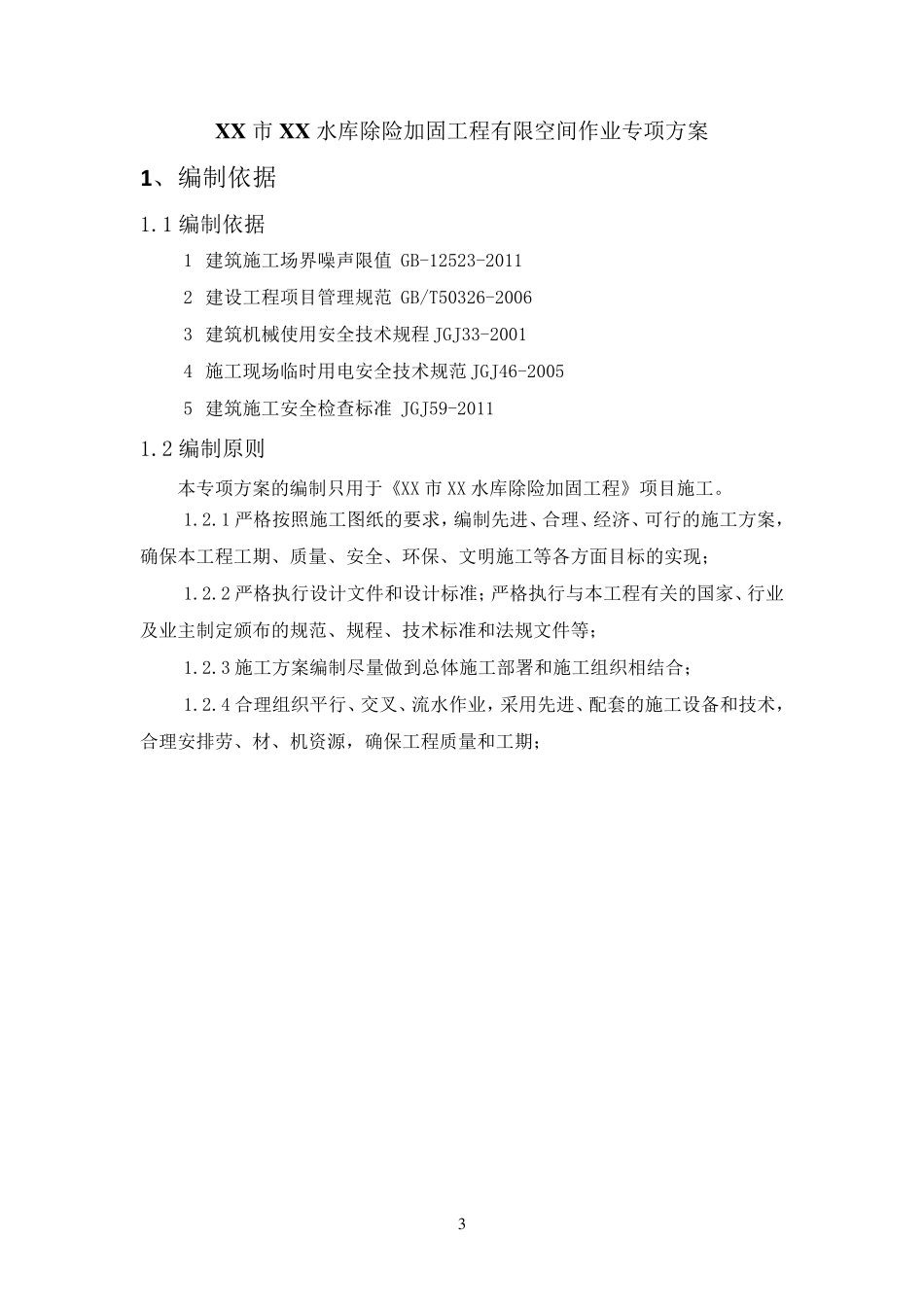 XX 市 XX 水库除险加固工程有限空间作业专项方案

1、编制依据

1.1 编制依据

1 建筑施工场界噪声限值 GB-12523-2011

2 建设工程项目管理规范 GB/T50326-2006

3 建筑机械使用安全技术规程 JGJ33-2001

4 施工现场临时用电安全技术规范 JGJ46-2005

5 建筑施工安全检查标准 JGJ59-2011

1.2 编制原则

本专项方案的编制只用于《XX 市 XX 水库除险加固工程》项目施工。

1.2.1 严格按照施工图纸的要求，编制先进、合理、经济、可行的施工方案，确保本工程工期、质量、安全、环保、文明施工等各方面目标的实现；

1.2.2 严格执行设计文件和设计标准；严格执行与本工程有关的国家、行业及业主制定颁布的规范、规程、技术标准和法规文件等；

1.2.3 施工方案编制尽量做到总体施工部署和施工组织相结合；

1.2.4 合理组织平行、交叉、流水作业，采用先进、配套的施工设备和技术，合理安排劳、材、机资源，确保工程质量和工期；

3